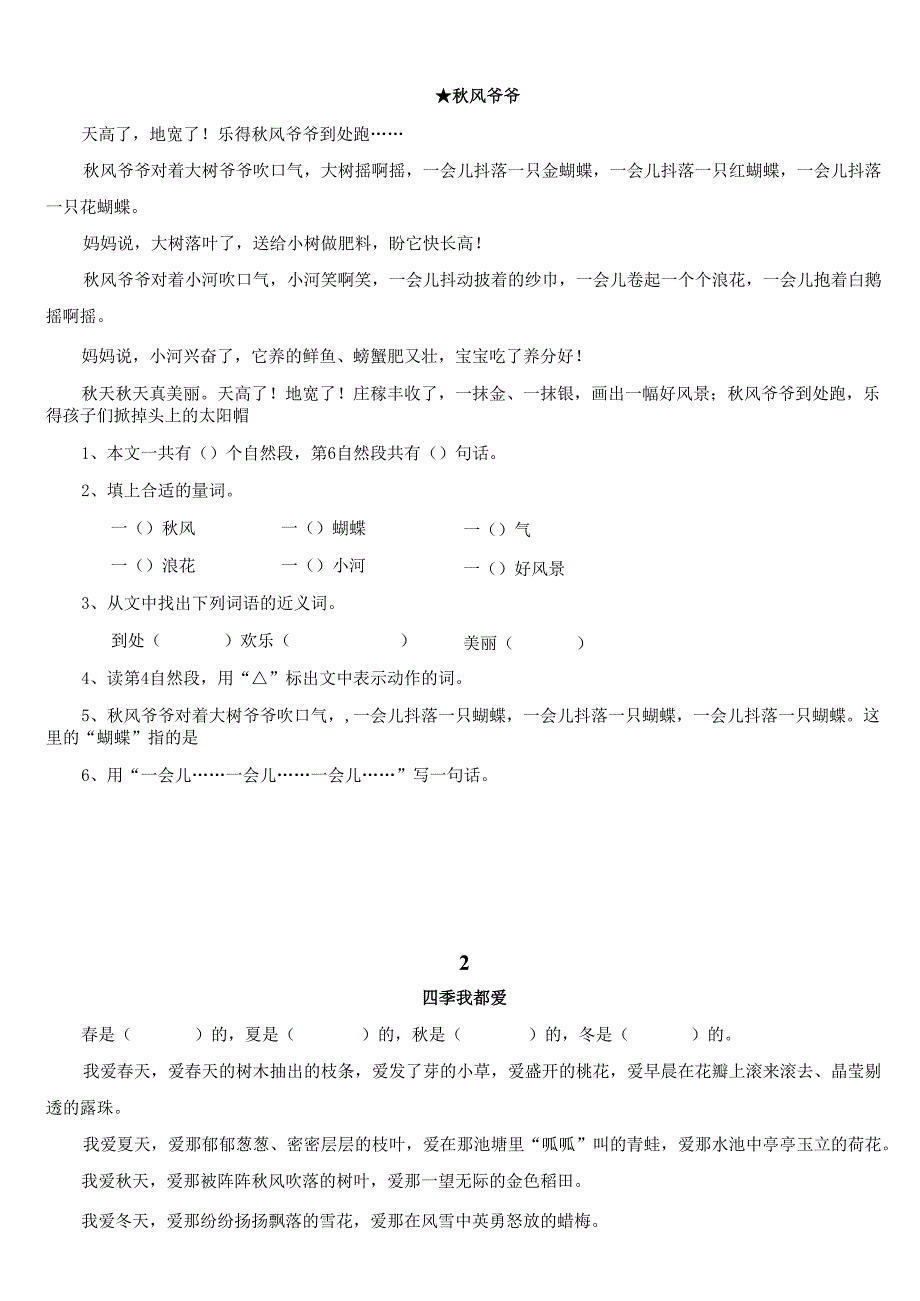 ★秋风爷爷

天高了，地宽了！乐得秋风爷爷到处跑……

秋风爷爷对着大树爷爷吹口气，大树摇啊摇，一会儿抖落一只金蝴蝶，一会儿抖落一只红蝴蝶，一会儿抖落一只花蝴蝶。

妈妈说，大树落叶了，送给小树做肥料，盼它快长高！

秋风爷爷对着小河吹口气，小河笑啊笑，一会儿抖动披着的纱巾，一会儿卷起一个个浪花，一会儿抱着白鹅摇啊摇。

妈妈说，小河兴奋了，它养的鲜鱼、螃蟹肥又壮，宝宝吃了养分好！

秋天秋天真美丽。天高了！地宽了！庄稼丰收了，一抹金、一抹银，画出一幅好风景；秋风爷爷到处跑，乐得孩子们掀掉头上的太阳帽

1、本文一共有（）个自然段，第6自然段共有（）句话。

2、填上合适的量词。

一（）秋风　一（）蝴蝶　一（）气

一（）浪花　一（）小河　一（）好风景

3、从文中找出下列词语的近义词。

到处（　）欢乐（　）　美丽（　）

4、读第4自然段，用“△”标出文中表示动作的词。

5、秋风爷爷对着大树爷爷吹口气，，一会儿抖落一只蝴蝶，一会儿抖落一只蝴蝶，一会儿抖落一只蝴蝶。这里的“蝴蝶”指的是

6、用“一会儿……一会儿……一会儿……”写一句话。

2
四季我都爱

春是（　）的，夏是（　）的，秋是（　）的，冬是（　）的。

我爱春天，爱春天的树木抽出的枝条，爱发了芽的小草，爱盛开的桃花，爱早晨在花瓣上滚来滚去、晶莹剔透的露珠。

我爱夏天，爱那郁郁葱葱、密密层层的枝叶，爱在那池塘里“呱呱”叫的青蛙，爱那水池中亭亭玉立的荷花。

我爱秋天，爱那被阵阵秋风吹落的树叶，爱那一望无际的金色稻田。

我爱冬天，爱那纷纷扬扬飘落的雪花，爱那在风雪中英勇怒放的蜡梅。